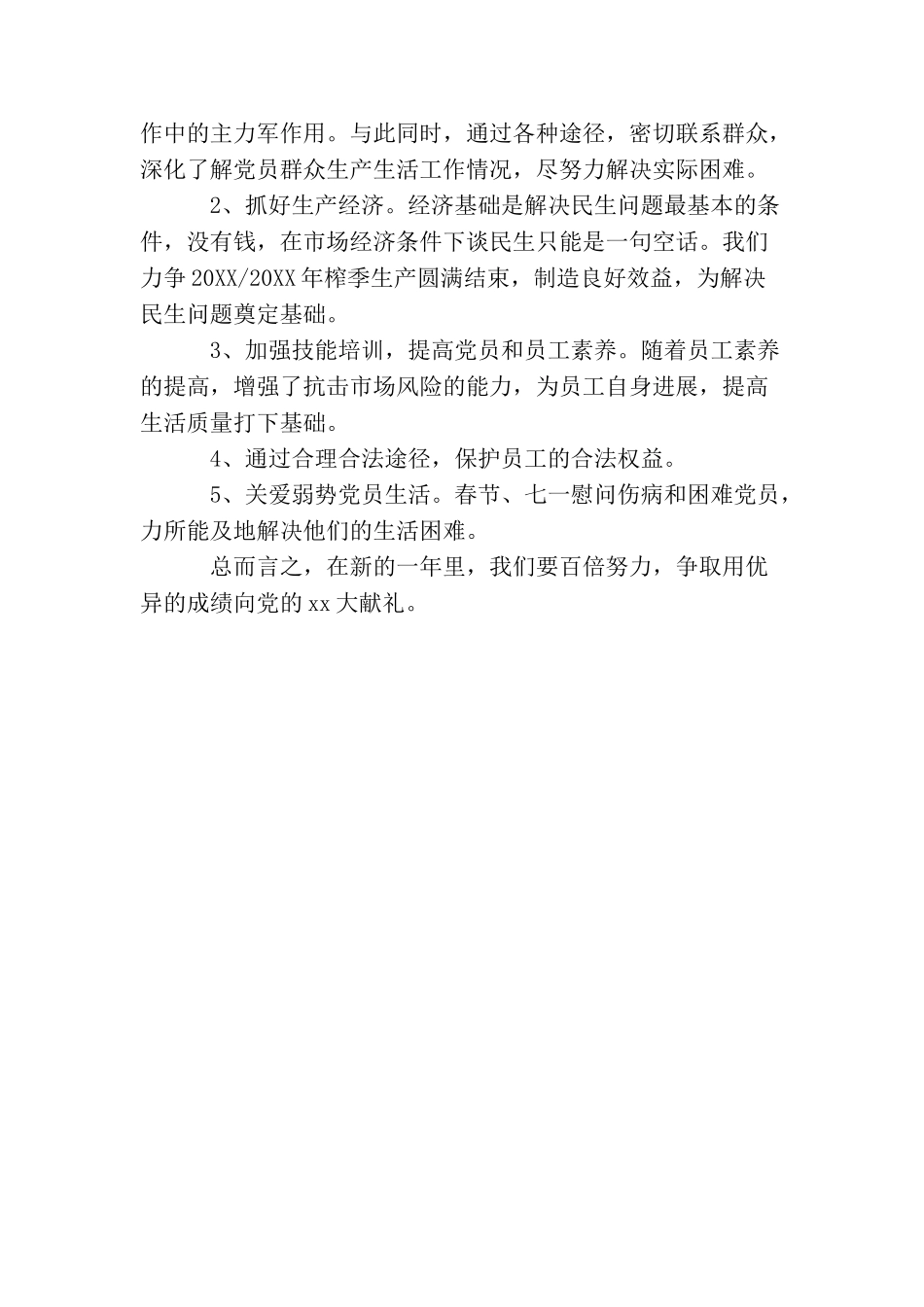 作中的主力军作用。与此同时，通过各种途径，密切联系群众，深化了解党员群众生产生活工作情况，尽努力解决实际困难。

2、抓好生产经济。经济基础是解决民生问题最基本的条件，没有钱，在市场经济条件下谈民生只能是一句空话。我们力争20XX/20XX年榨季生产圆满结束，制造良好效益，为解决民生问题奠定基础。

3、加强技能培训，提高党员和员工素养。随着员工素养的提高，增强了抗击市场风险的能力，为员工自身进展，提高生活质量打下基础。

4、通过合理合法途径，保护员工的合法权益。

5、关爱弱势党员生活。春节、七一慰问伤病和困难党员，力所能及地解决他们的生活困难。

总而言之，在新的一年里，我们要百倍努力，争取用优异的成绩向党的xx大献礼。